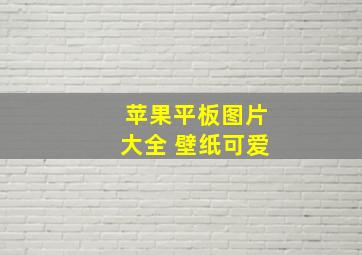 苹果平板图片大全 壁纸可爱